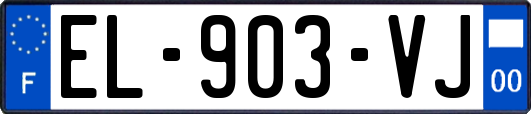 F
EL-903-VJ
00